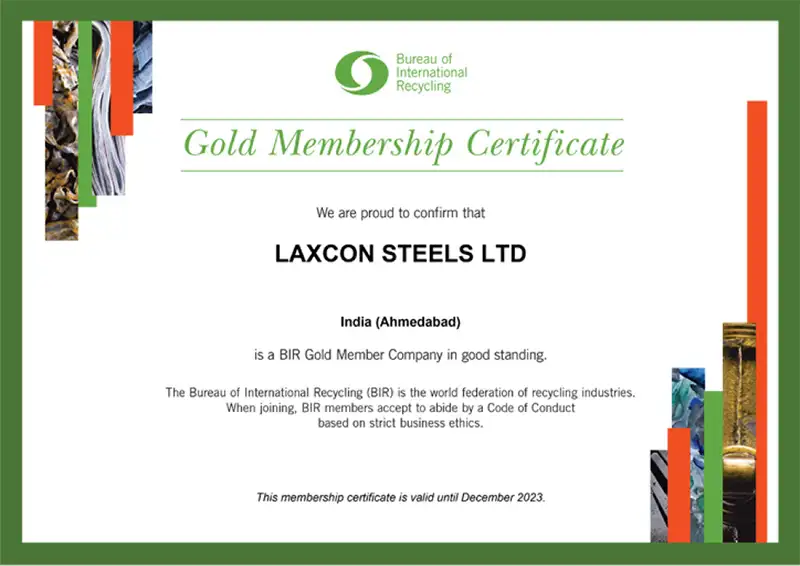 Bureau of International Recycling

Gold Membership Certificate

We are proud to confirm that

LAXCON STEELS LTD

India (Ahmedabad)

is a BIR Gold Member Company in good standing.

The Bureau of International Recycling (BIR) is the world federation of recycling industries. When joining, BIR members accept to abide by a Code of Conduct based on strict business ethics.

This membership certificate is valid until December 2023.